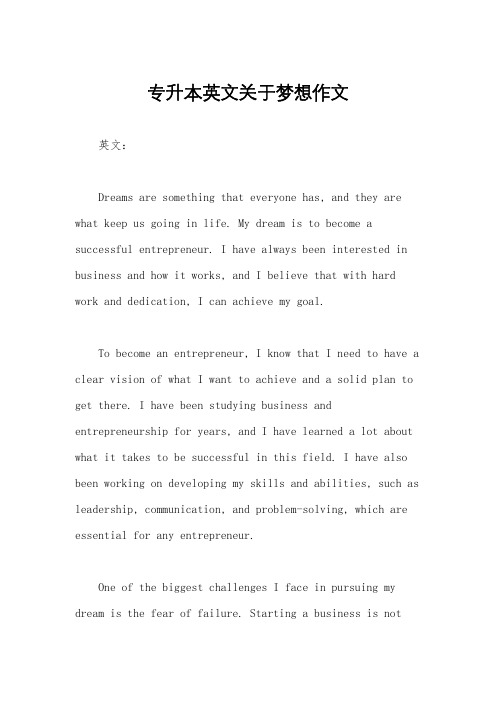 专升本英文关于梦想作文

英文：

Dreams are something that everyone has, and they are what keep us going in life. My dream is to become a successful entrepreneur. I have always been interested in business and how it works, and I believe that with hard work and dedication, I can achieve my goal.

To become an entrepreneur, I know that I need to have a clear vision of what I want to achieve and a solid plan to get there. I have been studying business and entrepreneurship for years, and I have learned a lot about what it takes to be successful in this field. I have also been working on developing my skills and abilities, such as leadership, communication, and problem-solving, which are essential for any entrepreneur.

One of the biggest challenges I face in pursuing my dream is the fear of failure. Starting a business is not